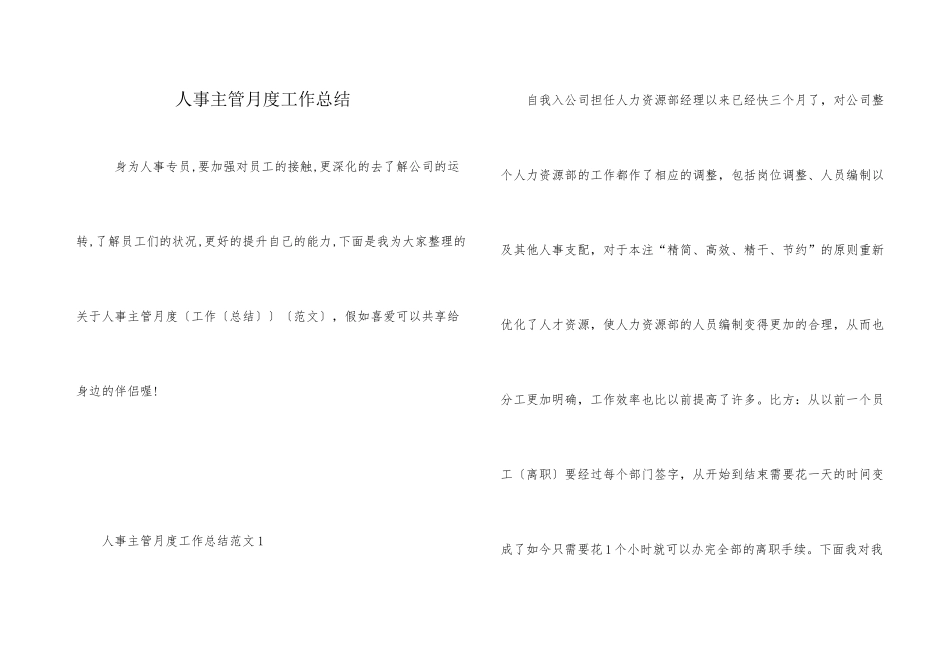 人事主管月度工作总结

身为人事专员,要加强对员工的接触,更深化的去了解公司的运转,了解员工们的状况,更好的提升自己的能力,下面是我为大家整理的关于人事主管月度〔工作〔总结〕〕〔范文〕，假如喜爱可以共享给身边的伴侣喔!

人事主管月度工作总结范文1

自我入公司担任人力资源部经理以来已经快三个月了，对公司整个人力资源部的工作都作了相应的调整，包括岗位调整、人员编制以及其他人事支配，对于本注“精简、高效、精干、节约”的原则重新优化了人才资源，使人力资源部的人员编制变得更加的合理，从而也分工更加明确，工作效率也比以前提高了许多。比方：从以前一个员工〔离职〕要经过每个部门签字，从开始到结束需要花一天的时间变成了如今只需要花1个小时就可以办完全部的离职手续。下面我对我